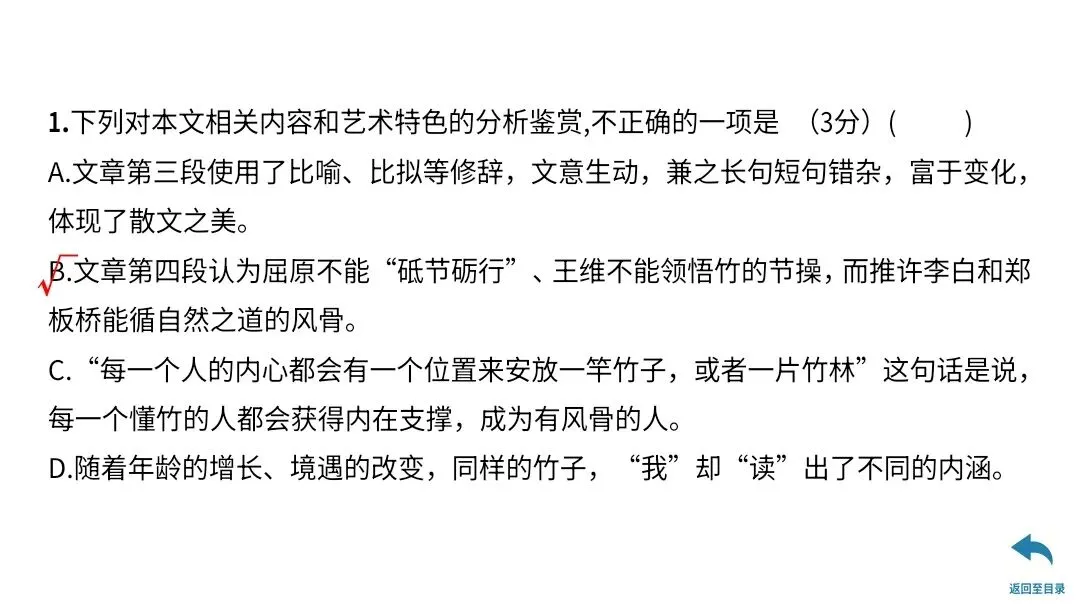 1.下列对本文相关内容和艺术特色的分析鉴赏,不正确的一项是 (3分)(    )

A.文章第三段使用了比喻、比拟等修辞，文意生动，兼之长句短句错杂，富于变化，体现了散文之美。

√B.文章第四段认为屈原不能“砥节砺行”、王维不能领悟竹的节操，而推许李白和郑板桥能循自然之道的风骨。

C.“每一个人的内心都会有一个位置来安放一竿竹子，或者一片竹林”这句话是说，每一个懂竹的人都会获得内在支撑，成为有风骨的人。

D.随着年龄的增长、境遇的改变，同样的竹子，“我”却“读”出了不同的内涵。

返回至目录